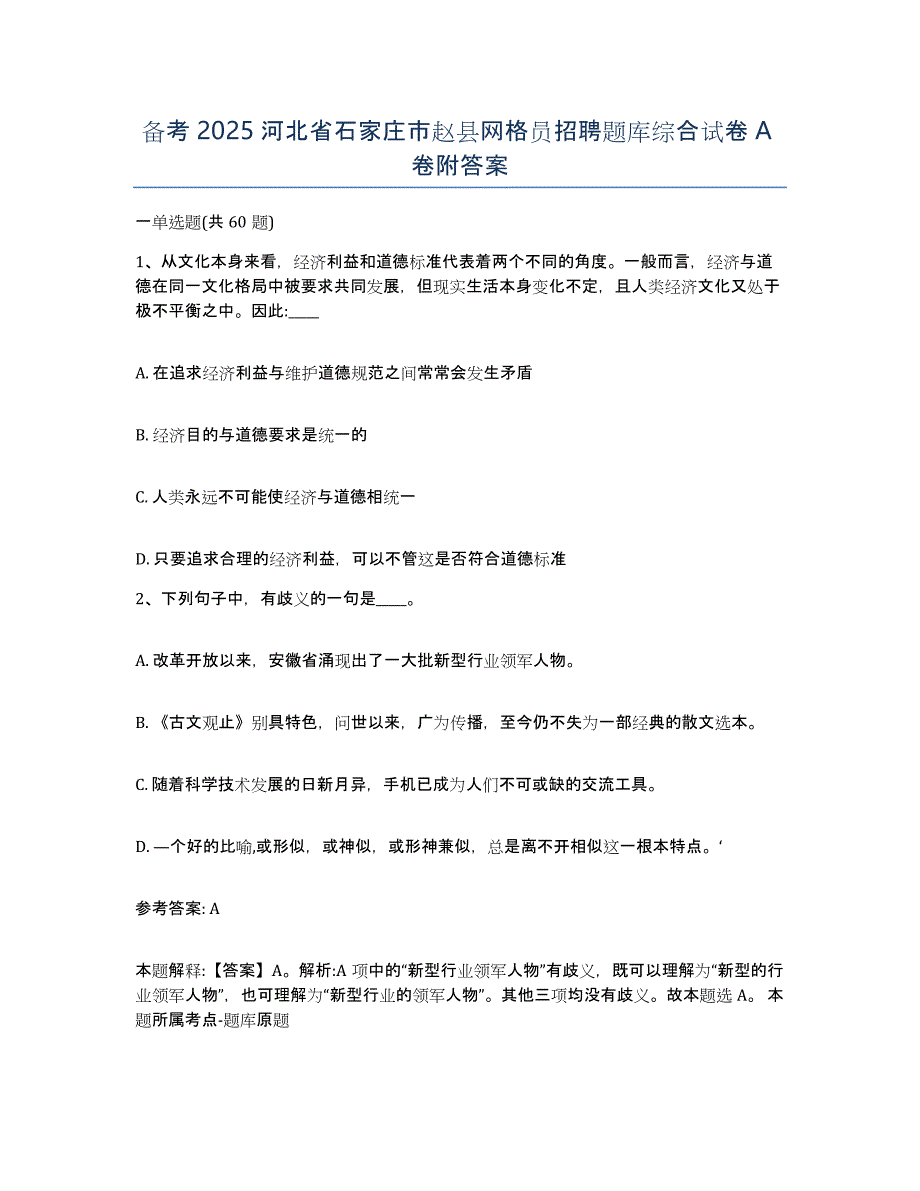 备考 2025 河北省石家庄市赵县网格员招聘题库综合试卷 A 卷附答案

一单选题(共 60 题)

1、从文化本身来看，经济利益和道德标准代表着两个不同的角度。一般而言，经济与道德在同一文化格局中被要求共同发展，但现实生活本身变化不定，且人类经济文化又处于极不平衡之中。因此:____

A. 在追求经济利益与维护道德规范之间常常会发生矛盾

B. 经济目的与道德要求是统一的

C. 人类永远不可能使经济与道德相统一

D. 只要追求合理的经济利益，可以不管这是否符合道德标准

2、下列句子中，有歧义的一句是____。

A. 改革开放以来，安徽省涌现出了一大批新型行业领军人物。

B. 《古文观止》别具特色，问世以来，广为传播，至今仍不失为一部经典的散文选本。

C. 随着科学技术发展的日新月异，手机已成为人们不可或缺的交流工具。

D. —个好的比喻,或形似，或神似，或形神兼似，总是离不开相似这一根本特点。‘

参考答案: A

本题解释:【答案】A。解析:A 项中的“新型行业领军人物”有歧义，既可以理解为“新型的行业领军人物”，也可理解为“新型行业的领军人物”。其他三项均没有歧义。故本题选 A。 本题所属考点-题库原题